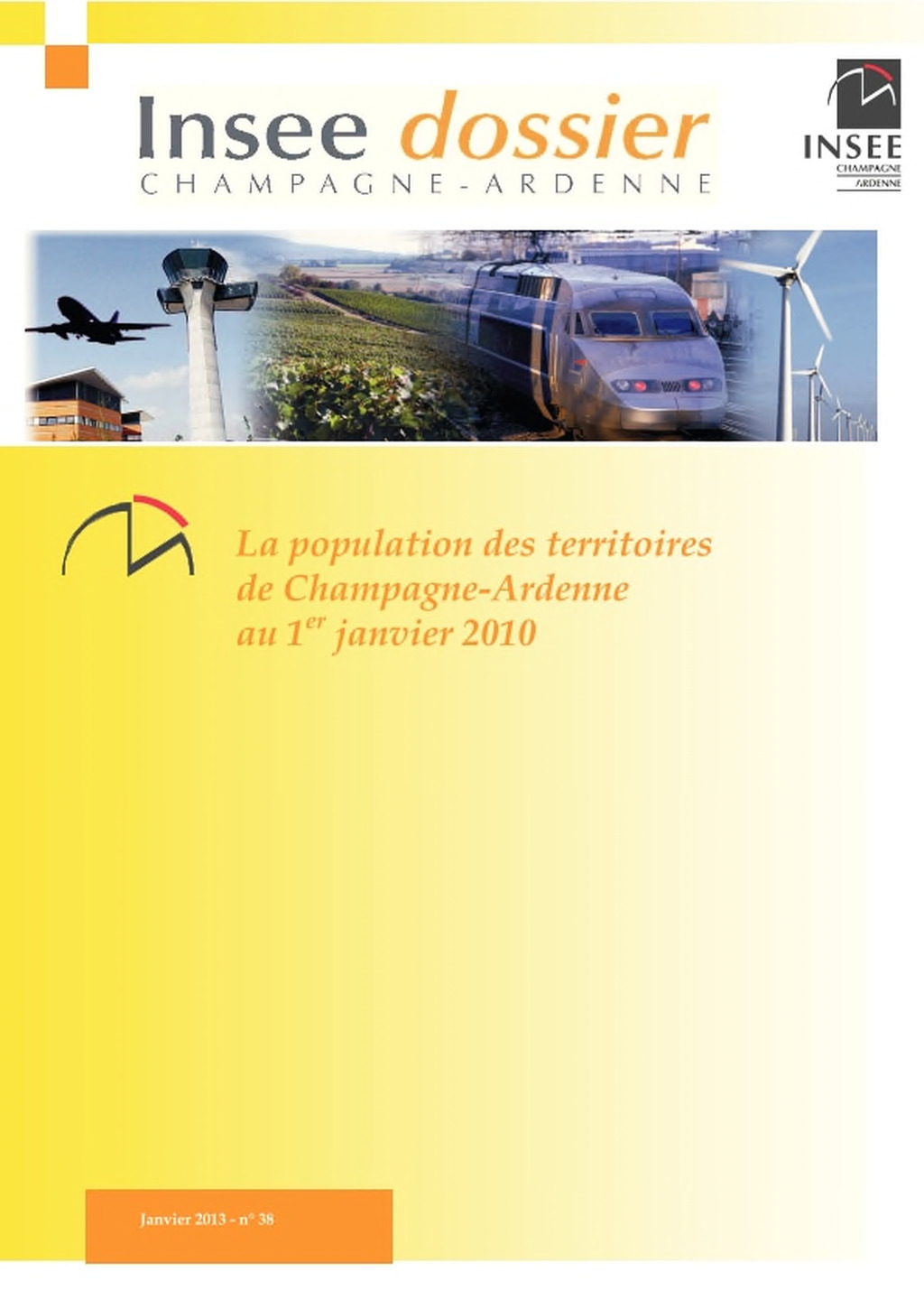 Insee dossier
CHAMPAGNE-ARDENNE

INSEE
CHAMPAGNE
ARDENNE

La population des territoires de Champagne-Ardenne au 1$^{er}$ janvier 2010

Janvier 2013 - n° 38